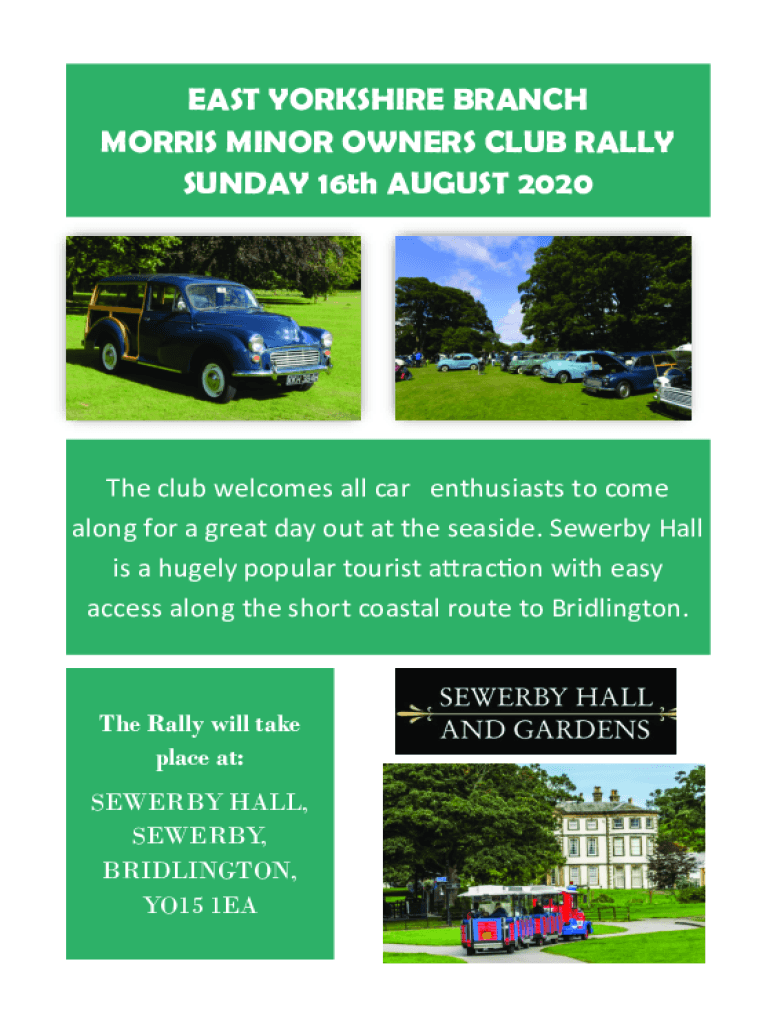 EAST YORKSHIRE BRANCH
MORRIS MINOR OWNERS CLUB RALLY
SUNDAY 16th AUGUST 2020

The club welcomes all car enthusiasts to come along for a great day out at the seaside. Sewerby Hall is a hugely popular tourist attraction with easy access along the short coastal route to Bridlington.

The Rally will take place at:

SEWERBY HALL,
SEWERBY,
BRIDLINGTON,
YO15 1EA

SEWERBY HALL
AND GARDENS